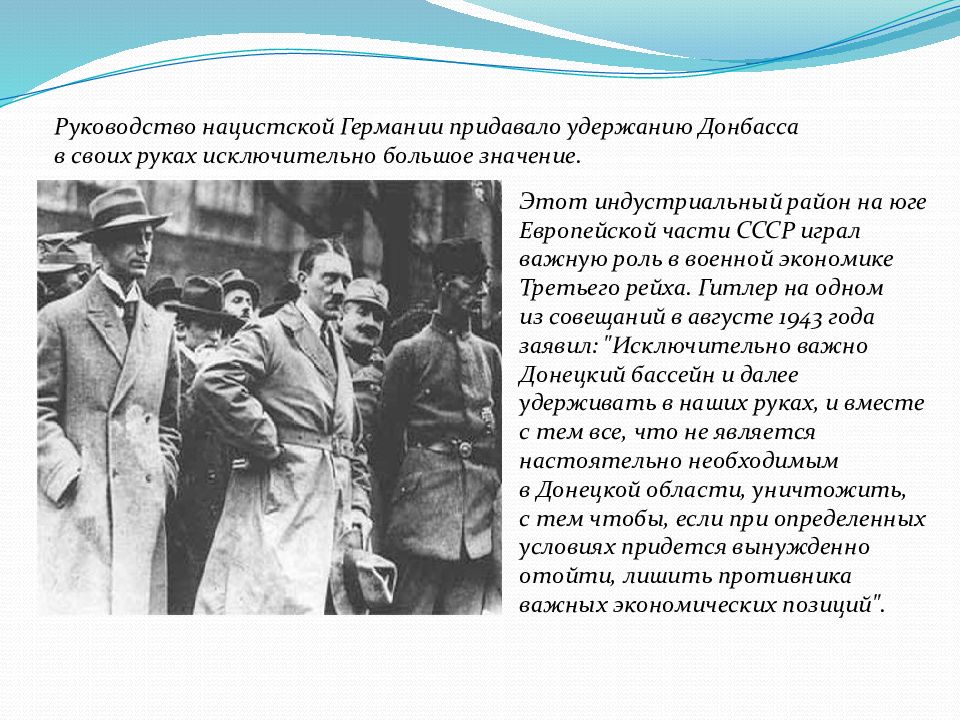 Руководство нацистской Германии придавало удержанию Донбасса в своих руках исключительно большое значение.

Этот индустриальный район на юге Европейской части СССР играл важную роль в военной экономике Третьего рейха. Гитлер на одном из совещаний в августе 1943 года заявил: "Исключительно важно Донецкий бассейн и далее удерживать в наших руках, и вместе с тем все, что не является настоятельно необходимым в Донецкой области, уничтожить, с тем чтобы, если при определенных условиях придется вынужденно отойти, лишить противника важных экономических позиций".